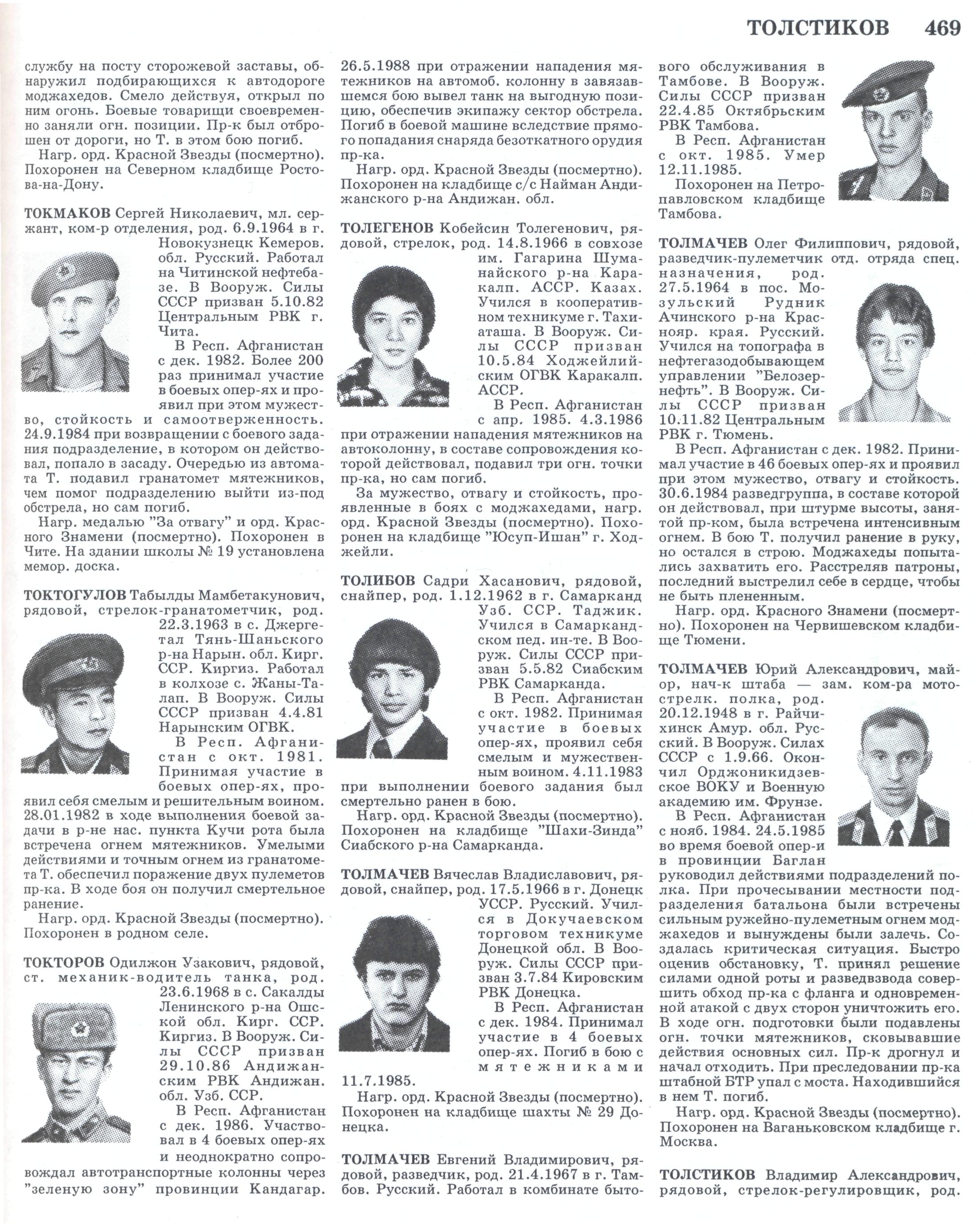 ТОЛСТИКОВ 469

службу на посту сторожевой заставы, обнаружил подбирающихся к автодороге моджахедов. Смело действуя, открыл по ним огонь. Боевые товарищи своевременно заняли огн. позиции. Пр-к был отброшен от дороги, но Т. в этом бою погиб.

Нагр. орд. Красной Звезды (посмертно). Похоронен на Северном кладбище Ростова-на-Дону.

ТОКМАКОВ Сергей Николаевич, мл. сержант, ком-р отделения, род. 6.9.1964 в г. Новокузнецк Кемеров. обл. Русский. Работал на Читинской нефтебазе. В Вооруж. Силы СССР призван 5.10.82 Центральным РВК г. Чита.

В Респ. Афганистан с дек. 1982. Более 200 раз принимал участие в боевых опер-ях и проявил при этом мужество, стойкость и самоотверженность. 24.9.1984 при возвращении с боевого задания подразделение, в котором он действовал, попало в засаду. Очередью из автомата Т. подавил гранатомет мятежников, чем помог подразделению выйти из-под обстрела, но сам погиб.

Нагр. медалью "За отвагу" и орд. Красного Знамени (посмертно). Похоронен в Чите. На здании школы № 19 установлена мемор. доска.

ТОКТОГУЛОВ Табылды Мамбетакунович, рядовой, стрелок-гранатометчик, род. 22.3.1963 в с. Джергетал Тянь-Шаньского р-на Нарын. обл. Кирг. ССР. Киргиз. Работал в колхозе с. Жаны-Талап. В Вооруж. Силы СССР призван 4.4.81 Нарынским ОГВК.

В Респ. Афганистан с окт. 1981. Принимая участие в боевых опер-ях, проявил себя смелым и решительным воином. 28.01.1982 в ходе выполнения боевой задачи в р-не нас. пункта Кучи рота была встречена огнем мятежников. Умелыми действиями и точным огнем из гранатомета Т. обеспечил поражение двух пулеметов пр-ка. В ходе боя он получил смертельное ранение.

Нагр. орд. Красной Звезды (посмертно). Похоронен в родном селе.

ТОКТОРОВ Одилжон Узакович, рядовой, ст. механик-водитель танка, род. 23.6.1968 в с. Сакалды Ленинского р-на Ошской обл. Кирг. ССР. Киргиз. В Вооруж. Силы СССР призван 29.10.86 Андижанским РВК Андижан. обл. Узб. ССР.

В Респ. Афганистан с дек. 1986. Участвовал в 4 боевых опер-ях и неоднократно сопровождал автотранспортные колонны через "зеленую зону" провинции Кандагар. 26.5.1988 при отражении нападения мятежников на автомоб. колонну в завязавшемся бою вывел танк на выгодную позицию, обеспечив экипажу сектор обстрела. Погиб в боевой машине вследствие прямого попадания снаряда безоткатного орудия пр-ка.

Нагр. орд. Красной Звезды (посмертно). Похоронен на кладбище с/с Найман Андижанского р-на Андижан. обл.

ТОЛЕГЕНОВ Кобейсин Толегенович, рядовой, стрелок, род. 14.8.1966 в совхозе им. Гагарина Шуманайского р-на Каракалп. АССР. Казах. Учился в кооперативном техникуме г. Тахиаташа. В Вооруж. Силы СССР призван 10.5.84 Ходжейлийским ОГВК Каракалп. АССР.

В Респ. Афганистан с апр. 1985. 4.3.1986 при отражении нападения мятежников на автоколонну, в составе сопровождения которой действовал, подавил три огн. точки пр-ка, но сам погиб.

За мужество, отвагу и стойкость, проявленные в боях с моджахедами, нагр. орд. Красной Звезды (посмертно). Похоронен на кладбище "Юсуп-Ишан" г. Ходжейли.

ТОЛИБОВ Садри Хасанович, рядовой, снайпер, род. 1.12.1962 в г. Самарканд Узб. ССР. Таджик. Учился в Самаркандском пед. ин-те. В Вооруж. Силы СССР призван 5.5.82 Сиабским РВК Самарканда.

В Респ. Афганистан с окт. 1982. Принимая участие в боевых опер-ях, проявил себя смелым и мужественным воином. 4.11.1983 при выполнении боевого задания был смертельно ранен в бою.

Нагр. орд. Красной Звезды (посмертно). Похоронен на кладбище "Шахи-Зинда" Сиабского р-на Самарканда.

ТОЛМАЧЕВ Вячеслав Владиславович, рядовой, снайпер, род. 17.5.1966 в г. Донецк УССР. Русский. Учился в Докучаевском торговом техникуме Донецкой обл. В Вооруж. Силы СССР призван 3.7.84 Кировским РВК Донецка.

В Респ. Афганистан с дек. 1984. Принимал участие в 4 боевых опер-ях. Погиб в бою с мятежниками 11.7.1985.

Нагр. орд. Красной Звезды (посмертно). Похоронен на кладбище шахты № 29 Донецка.

ТОЛМАЧЕВ Евгений Владимирович, рядовой, разведчик, род. 21.4.1967 в г. Тамбов. Русский. Работал в комбинате бытового обслуживания в Тамбове. В Вооруж. Силы СССР призван 22.4.85 Октябрьским РВК Тамбова.

В Респ. Афганистан с окт. 1985. Умер 12.11.1985.

Похоронен на Петропавловском кладбище Тамбова.

ТОЛМАЧЕВ Олег Филиппович, рядовой, разведчик-пулеметчик отд. отряда спец. назначения, род. 27.5.1964 в пос. Мозульский Рудник Ачинского р-на Краснояр. края. Русский. Учился на топографа в нефтегазодобывающем управлении "Белозернефть". В Вооруж. Силы СССР призван 10.11.82 Центральным РВК г. Тюмень.

В Респ. Афганистан с дек. 1982. Принимал участие в 46 боевых опер-ях и проявил при этом мужество, отвагу и стойкость. 30.6.1984 разведгруппа, в составе которой он действовал, при штурме высоты, занятой пр-ком, была встречена интенсивным огнем. В бою Т. получил ранение в руку, но остался в строю. Моджахеды попытались захватить его. Расстреляв патроны, последний выстрелил себе в сердце, чтобы не быть плененным.

Нагр. орд. Красного Знамени (посмертно). Похоронен на Червишевском кладбище Тюмени.

ТОЛМАЧЕВ Юрий Александрович, майор, нач-к штаба — зам. ком-ра мотострелк. полка, род. 20.12.1948 в г. Райчихинск Амур. обл. Русский. В Вооруж. Силах СССР с 1.9.66. Окончил Орджоникидзевское ВОКУ и Военную академию им. Фрунзе.

В Респ. Афганистан с нояб. 1984. 24.5.1985 во время боевой опер-и в провинции Баглан руководил действиями подразделений полка. При прочесывании местности подразделения батальона были встречены сильным ружейно-пулеметным огнем моджахедов и вынуждены были залечь. Создалась критическая ситуация. Быстро оценив обстановку, Т. принял решение силами одной роты и разведвзвода совершить обход пр-ка с фланга и одновременной атакой с двух сторон уничтожить его. В ходе огн. подготовки были подавлены огн. точки мятежников, сковывавшие действия основных сил. Пр-к дрогнул и начал отходить. При преследовании пр-ка штабной БТР упал с моста. Находившийся в нем Т. погиб.

Нагр. орд. Красной Звезды (посмертно). Похоронен на Ваганьковском кладбище г. Москва.

ТОЛСТИКОВ Владимир Александрович, рядовой, стрелок-регулировщик, род.